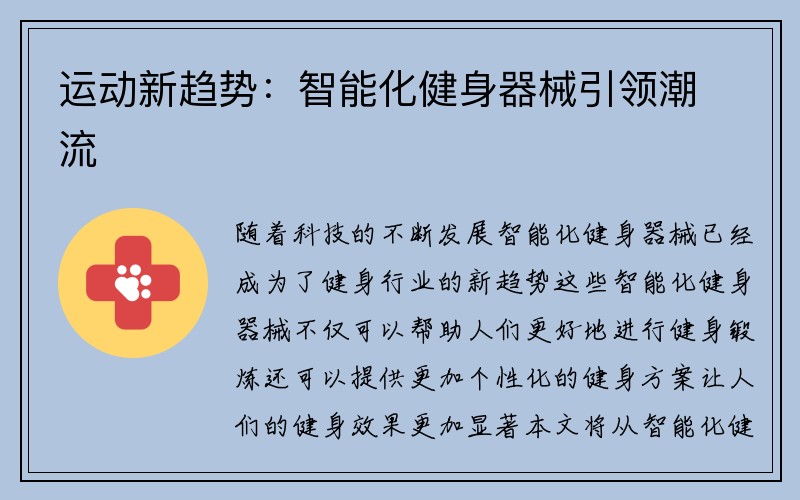 运动新趋势：智能化健身器械引领潮流

随着科技的不断发展智能化健身器械已经成为了健身行业的新趋势这些智能化健身器械不仅可以帮助人们更好地进行健身锻炼还可以提供更加个性化的健身方案让人们的健身效果更加显著本文将从智能化健